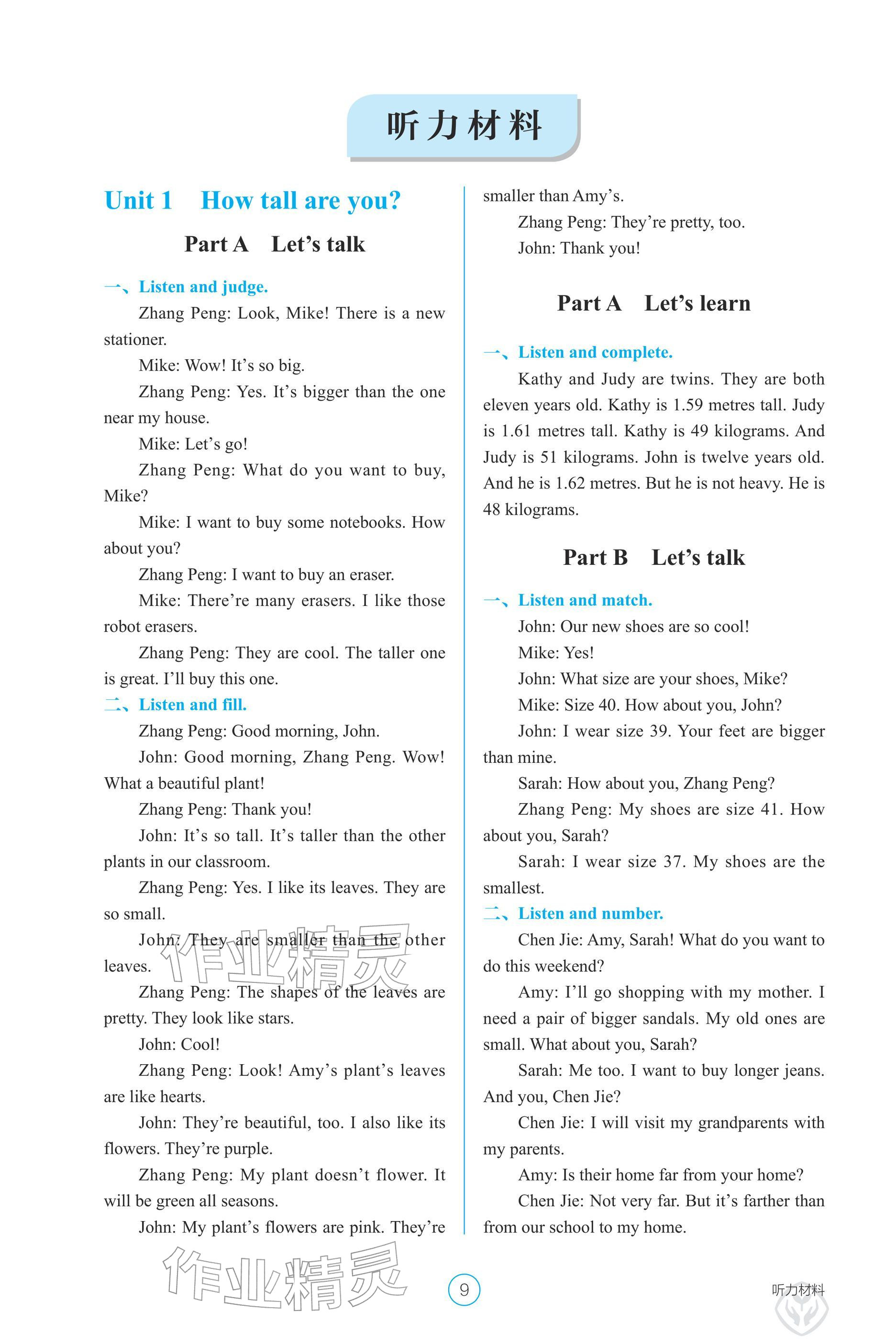 听力材料

Unit 1 How tall are you?

Part A Let's talk

一、Listen and judge.

Zhang Peng: Look, Mike! There is a new stationer.

Mike: Wow! It's so big.

Zhang Peng: Yes. It's bigger than the one near my house.

Mike: Let's go!

Zhang Peng: What do you want to buy, Mike?

Mike: I want to buy some notebooks. How about you?

Zhang Peng: I want to buy an eraser.

Mike: There're many erasers. I like those robot erasers.

Zhang Peng: They are cool. The taller one is great. I'll buy this one.

二、Listen and fill.

Zhang Peng: Good morning, John.

John: Good morning, Zhang Peng. Wow! What a beautiful plant!

Zhang Peng: Thank you!

John: It's so tall. It's taller than the other plants in our classroom.

Zhang Peng: Yes. I like its leaves. They are so small.

John: They are smaller than the other leaves.

Zhang Peng: The shapes of the leaves are pretty. They look like stars.

John: Cool!

Zhang Peng: Look! Amy's plant's leaves are like hearts.

John: They're beautiful, too. I also like its flowers. They're purple.

Zhang Peng: My plant doesn't flower. It will be green all seasons.

John: My plant's flowers are pink. They're smaller than Amy's.

Zhang Peng: They're pretty, too.

John: Thank you!

Part A Let's learn

一、Listen and complete.

Kathy and Judy are twins. They are both eleven years old. Kathy is 1.59 metres tall. Judy is 1.61 metres tall. Kathy is 49 kilograms. And Judy is 51 kilograms. John is twelve years old. And he is 1.62 metres. But he is not heavy. He is 48 kilograms.

Part B Let's talk

一、Listen and match.

John: Our new shoes are so cool!

Mike: Yes!

John: What size are your shoes, Mike?

Mike: Size 40. How about you, John?

John: I wear size 39. Your feet are bigger than mine.

Sarah: How about you, Zhang Peng?

Zhang Peng: My shoes are size 41. How about you, Sarah?

Sarah: I wear size 37. My shoes are the smallest.

二、Listen and number.

Chen Jie: Amy, Sarah! What do you want to do this weekend?

Amy: I'll go shopping with my mother. I need a pair of bigger sandals. My old ones are small. What about you, Sarah?

Sarah: Me too. I want to buy longer jeans. And you, Chen Jie?

Chen Jie: I will visit my grandparents with my parents.

Amy: Is their home far from your home?

Chen Jie: Not very far. But it's farther than from our school to my home.

9

听力材料

作业精灵